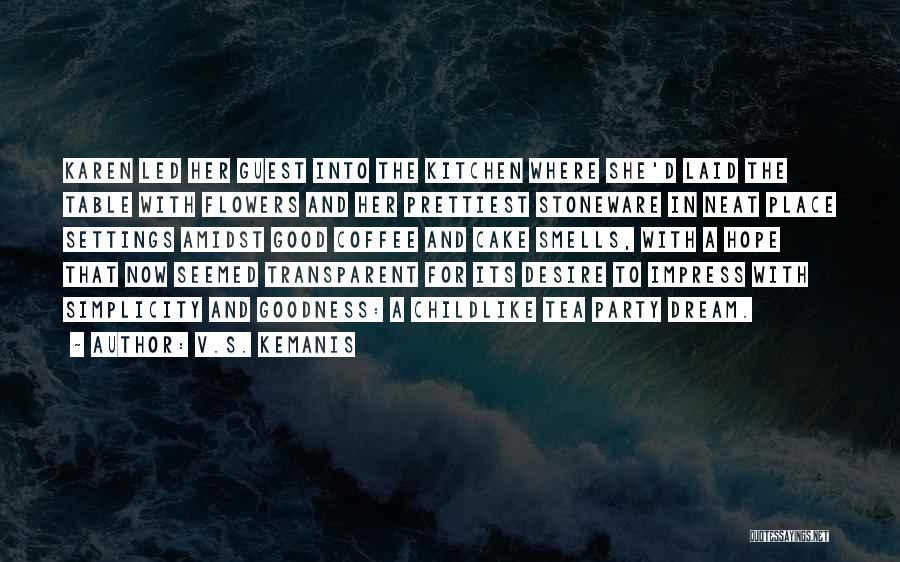 KAREN LED HER GUEST INTO THE KITCHEN WHERE SHE'D LAID THE TABLE WITH FLOWERS AND HER PRETTIEST STONEWARE IN NEAT PLACE SETTINGS AMIDST GOOD COFFEE AND CAKE SMELLS, WITH A HOPE THAT NOW SEEMED TRANSPARENT FOR ITS DESIRE TO IMPRESS WITH SIMPLICITY AND GOODNESS: A CHILDLIKE TEA PARTY DREAM.

~ AUTHOR: V.S. KEMANIS

QUOTESSAYINGS.NET